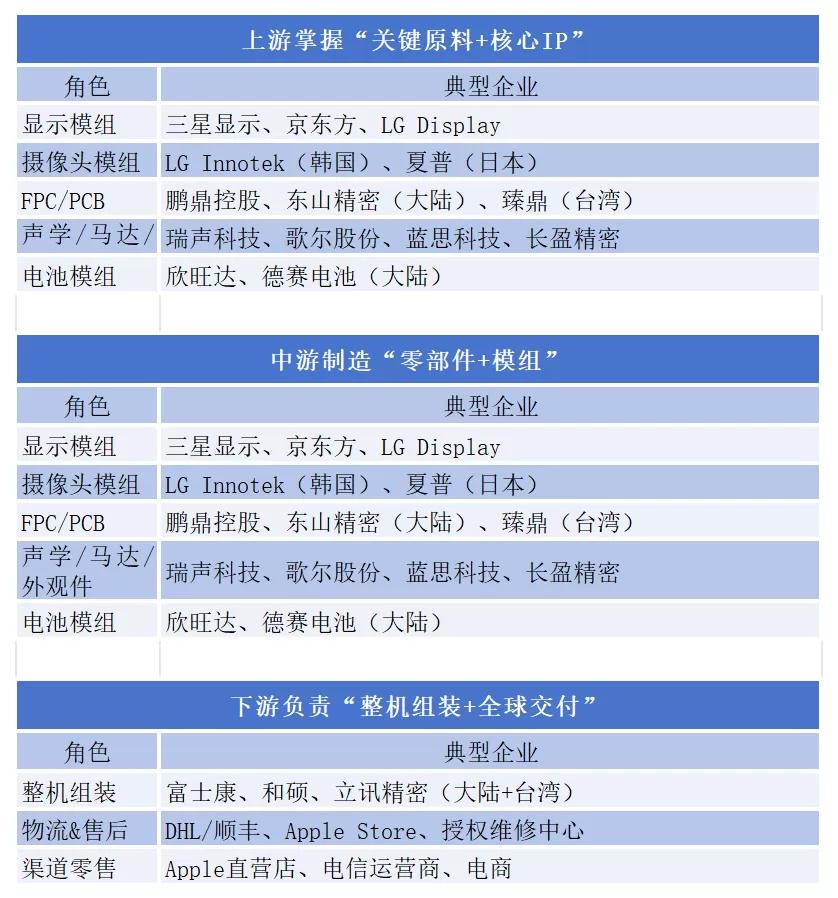 上游掌握“关键原料+核心IP”

| 角色 | 典型企业 |
|---|---|
| 显示模组 | 三星显示、京东方、LG Display |
| 摄像头模组 | LG Innotek（韩国）、夏普（日本） |
| FPC/PCB | 鹏鼎控股、东山精密（大陆）、臻鼎（台湾） |
| 声学/马达/ | 瑞声科技、歌尔股份、蓝思科技、长盈精密 |
| 电池模组 | 欣旺达、德赛电池（大陆） |

中游制造“零部件+模组”

| 角色 | 典型企业 |
|---|---|
| 显示模组 | 三星显示、京东方、LG Display |
| 摄像头模组 | LG Innotek（韩国）、夏普（日本） |
| FPC/PCB | 鹏鼎控股、东山精密（大陆）、臻鼎（台湾） |
| 声学/马达/外观件 | 瑞声科技、歌尔股份、蓝思科技、长盈精密 |
| 电池模组 | 欣旺达、德赛电池（大陆） |

下游负责“整机组装+全球交付”

| 角色 | 典型企业 |
|---|---|
| 整机组装 | 富士康、和硕、立讯精密（大陆+台湾） |
| 物流&售后 | DHL/顺丰、Apple Store、授权维修中心 |
| 渠道零售 | Apple直营店、电信运营商、电商 |